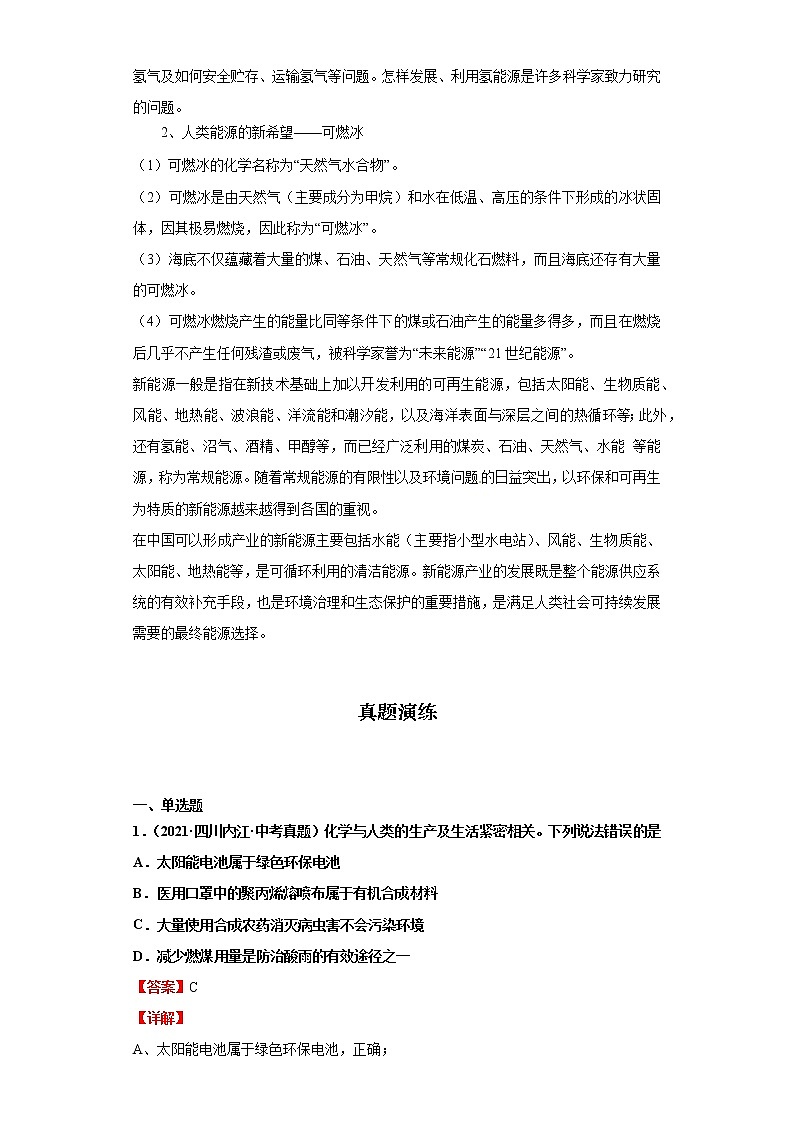 氢气及如何安全贮存、运输氢气等问题。怎样发展、利用氢能源是许多科学家致力研究的问题。

2、人类能源的新希望——可燃冰

（1）可燃冰的化学名称为“天然气水合物”。

（2）可燃冰是由天然气（主要成分为甲烷）和水在低温、高压的条件下形成的冰状固体，因其极易燃烧，因此称为“可燃冰”。

（3）海底不仅蕴藏着大量的煤、石油、天然气等常规化石燃料，而且海底还存有大量的可燃冰。

（4）可燃冰燃烧产生的能量比同等条件下的煤或石油产生的能量多得多，而且在燃烧后几乎不产生任何残渣或废气，被科学家誉为“未来能源”“21世纪能源”。

新能源一般是指在新技术基础上加以开发利用的可再生能源，包括太阳能、生物质能、风能、地热能、波浪能、洋流能和潮汐能，以及海洋表面与深层之间的热循环等；此外，还有氢能、沼气、酒精、甲醇等，而已经广泛利用的煤炭、石油、天然气、水能 等能源，称为常规能源。随着常规能源的有限性以及环境问题的日益突出，以环保和可再生为特质的新能源越来越得到各国的重视。

在中国可以形成产业的新能源主要包括水能（主要指小型水电站）、风能、生物质能、太阳能、地热能等，是可循环利用的清洁能源。新能源产业的发展既是整个能源供应系统的有效补充手段，也是环境治理和生态保护的重要措施，是满足人类社会可持续发展需要的最终能源选择。

真题演练

一、单选题

1．（2021·四川内江·中考真题）化学与人类的生产及生活紧密相关。下列说法错误的是

A．太阳能电池属于绿色环保电池

B．医用口罩中的聚丙烯熔喷布属于有机合成材料

C．大量使用合成农药消灭病虫害不会污染环境

D．减少燃煤用量是防治酸雨的有效途径之一

【答案】C

【详解】

A、太阳能电池属于绿色环保电池，正确；